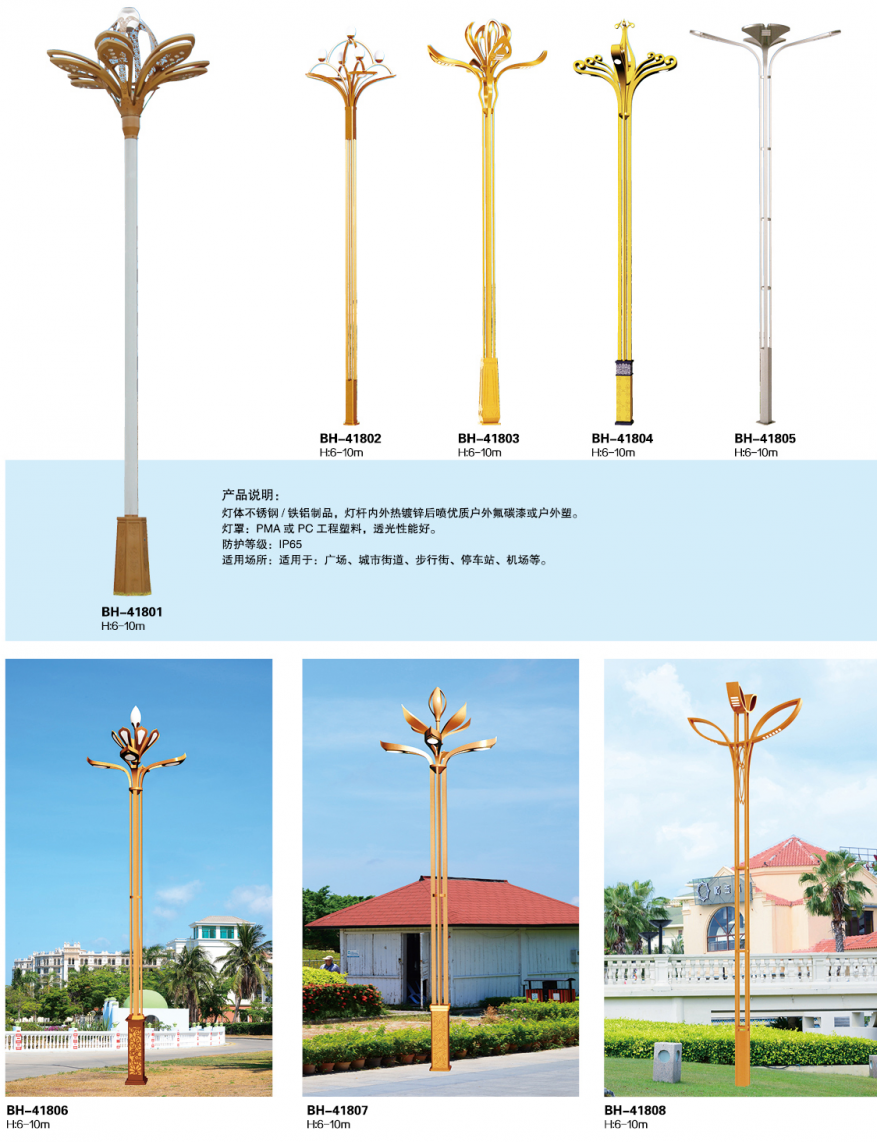 BH-41802
H:6-10m

BH-41803
H:6-10m

BH-41804
H:6-10m

BH-41805
H:6-10m

产品说明：
灯体不锈钢 / 铁铝制品，灯杆内外热镀锌后喷优质户外氟碳漆或户外塑。
灯罩：PMA 或 PC 工程塑料，透光性能好。
防护等级：IP65
适用场所：适用于：广场、城市街道、步行街、停车站、机场等。

BH-41801
H:6-10m

BH-41806
H:6-10m

BH-41807
H:6-10m

BH-41808
H:6-10m